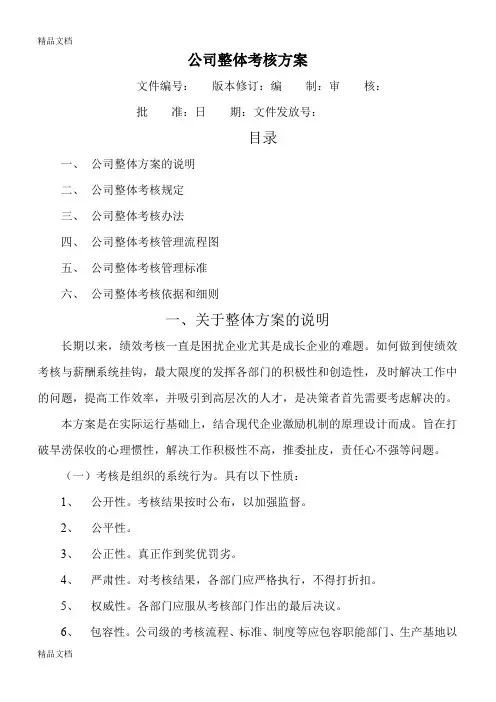 精品文档

公司整体考核方案

文件编号： 版本修订：编 制：审 核：

批 准：日 期：文件发放号：

目录

一、 公司整体方案的说明

二、 公司整体考核规定

三、 公司整体考核办法

四、 公司整体考核管理流程图

五、 公司整体考核管理标准

六、 公司整体考核依据和细则

一、关于整体方案的说明

长期以来，绩效考核一直是困扰企业尤其是成长企业的难题。如何做到使绩效考核与薪酬系统挂钩，最大限度的发挥各部门的积极性和创造性，及时解决工作中的问题，提高工作效率，并吸引到高层次的人才，是决策者首先需要考虑解决的。

本方案是在实际运行基础上，结合现代企业激励机制的原理设计而成。旨在打破旱涝保收的心理惯性，解决工作积极性不高，推委扯皮，责任心不强等问题。

（一）考核是组织的系统行为。具有以下性质：

1、 公开性。考核结果按时公布，以加强监督。

2、 公平性。

3、 公正性。真正作到奖优罚劣。

4、 严肃性。对考核结果，各部门应严格执行，不得打折扣。

5、 权威性。各部门应服从考核部门作出的最后决议。

6、 包容性。公司级的考核流程、标准、制度等应包容职能部门、生产基地以

精品文档